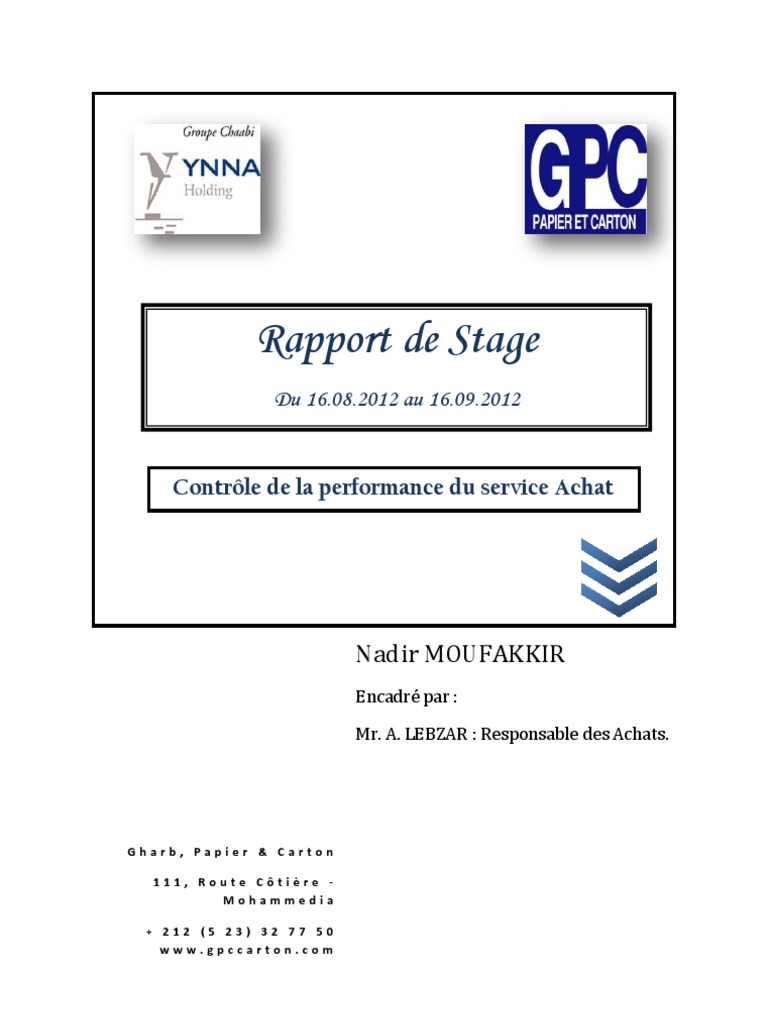 Groupe Chaabi
YNNA
Holding

GPC
PAPIER ET CARTON

Rapport de Stage

Du 16.08.2012 au 16.09.2012

Contrôle de la performance du service Achat

Nadir MOUFAKKIR

Encadré par :

Mr. A. LEBZAR : Responsable des Achats.

Gharb, Papier & Carton

111, Route Côtière - Mohammedia

+ 212 (5 23) 32 77 50
www.gpccarton.com